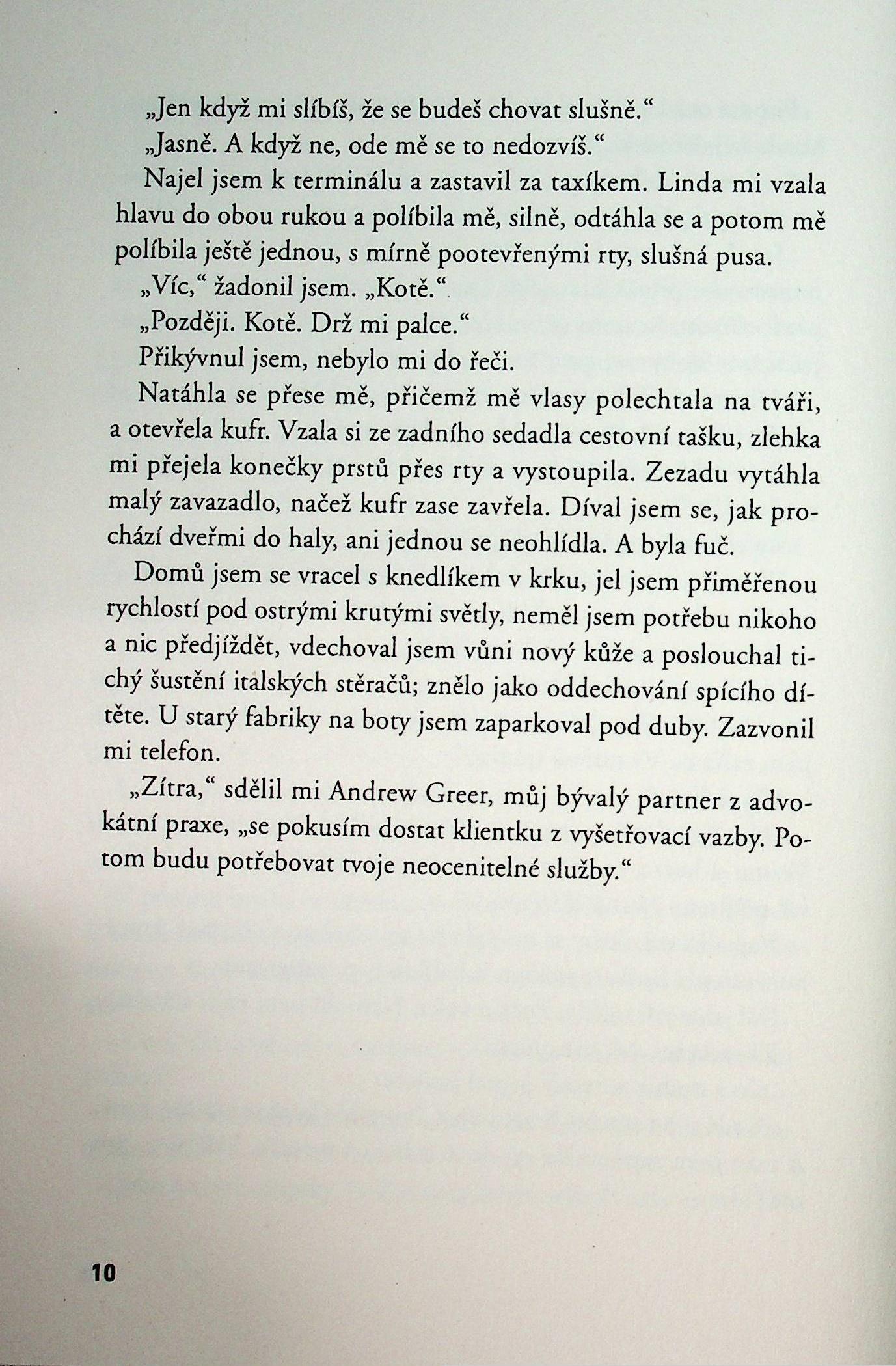 „Jen když mi slíbíš, že se budeš chovat slušně.“

„Jasně. A když ne, ode mě se to nedozvíš.“

Najel jsem k terminálu a zastavil za taxíkem. Linda mi vzala hlavu do obou rukou a políbila mě, silně, odtáhla se a potom mě políbila ještě jednou, s mírně pootevřenými rty, slušná pusa.

„Víc,“ žadonil jsem. „Kotě.“

„Později. Kotě. Drž mi palce.“

Přikývnul jsem, nebylo mi do řeči.

Natáhla se přese mě, přičemž mě vlasy polechtala na tváři, a otevřela kufr. Vzala si ze zadního sedadla cestovní tašku, zlehka mi přejela konečky prstů přes rty a vystoupila. Zezadu vytáhla malý zavazadlo, načež kufr zase zavřela. Díval jsem se, jak prochází dveřmi do haly, ani jednou se neohlídla. A byla fuč.

Domů jsem se vracel s knedlíkem v krku, jel jsem přiměřenou rychlostí pod ostrými krutými světly, neměl jsem potřebu nikoho a nic předjíždět, vdechoval jsem vůni nový kůže a poslouchal tichý šustění italských stěračů; znělo jako oddechování spícího dítěte. U starý fabriky na boty jsem zaparkoval pod duby. Zazvonil mi telefon.

„Zítra,“ sdělil mi Andrew Greer, můj bývalý partner z advokátní praxe, „se pokusím dostat klientku z vyšetřovací vazby. Potom budu potřebovat tvoje neocenitelné služby.“

10